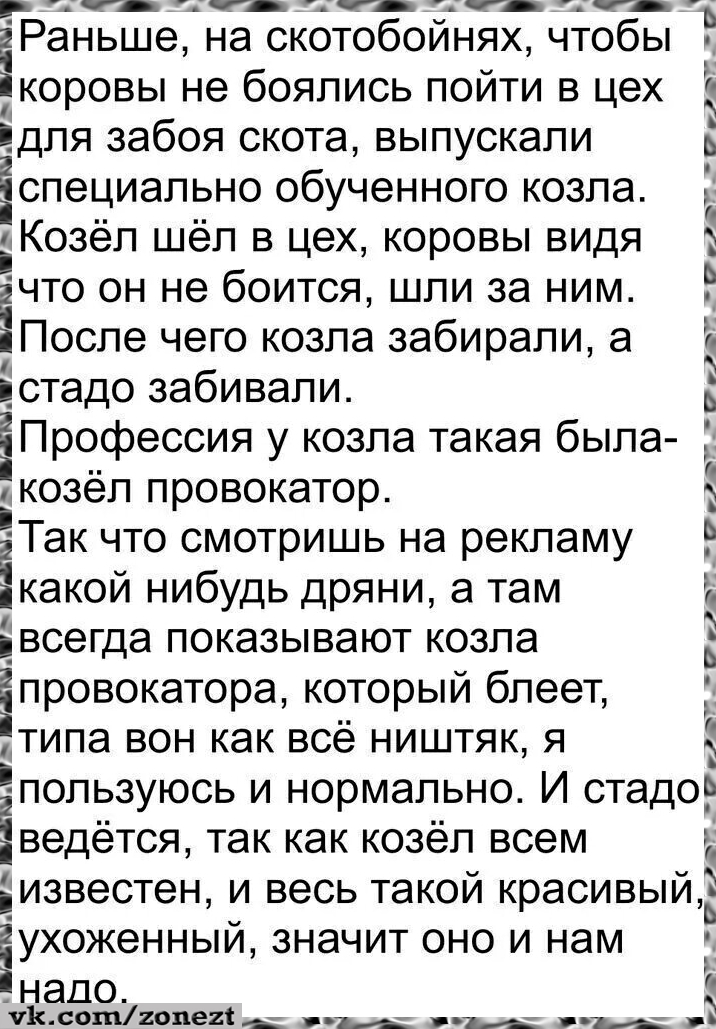 Раньше, на скотобойнях, чтобы коровы не боялись пойти в цех для забоя скота, выпускали специально обученного козла. Козёл шёл в цех, коровы видя что он не боится, шли за ним. После чего козла забирали, а стадо забивали.

Профессия у козла такая была- козёл провокатор.

Так что смотришь на рекламу какой нибудь дряни, а там всегда показывают козла провокатора, который блеет, типа вон как всё ништяк, я пользуюсь и нормально. И стадо ведётся, так как козёл всем известен, и весь такой красивый, ухоженный, значит оно и нам надо.

vk.com/zonezt